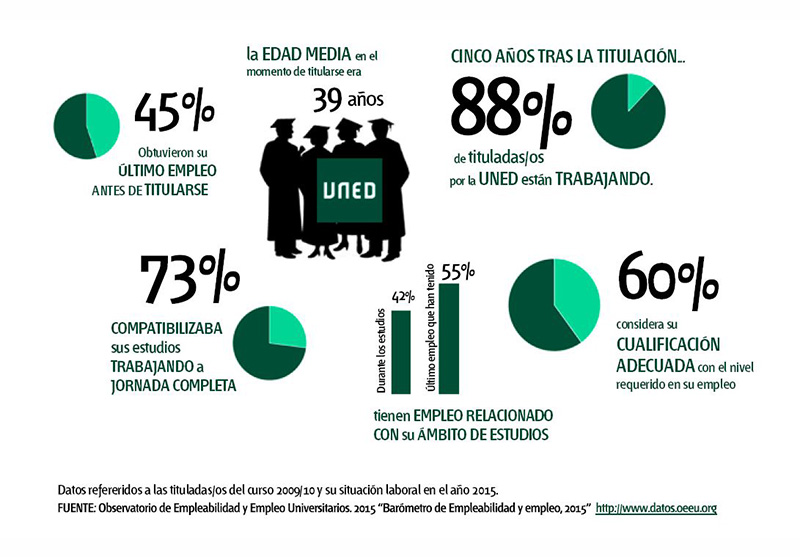 45%

Obtuvieron su ÚLTIMO EMPLEO ANTES DE TITULARSE

la EDAD MEDIA en el momento de titularse era

39 años

UNED

CINCO AÑOS TRAS LA TITULACIÓN...

88%

de tituladas/os por la UNED están TRABAJANDO.

73%

COMPATIBILIZABA sus estudios TRABAJANDO a JORNADA COMPLETA

42%

Durante los estudios

55%

Último empleo que han tenido

tienen EMPLEO RELACIONADO CON su ÁMBITO DE ESTUDIOS

60%

considera su CUALIFICACIÓN ADECUADA con el nivel requerido en su empleo

Datos refereridos a las tituladas/os del curso 2009/10 y su situación laboral en el año 2015.
FUENTE: Observatorio de Empleabilidad y Empleo Universitarios. 2015 "Barómetro de Empleabilidad y empleo, 2015" http://www.datos.oeeu.org